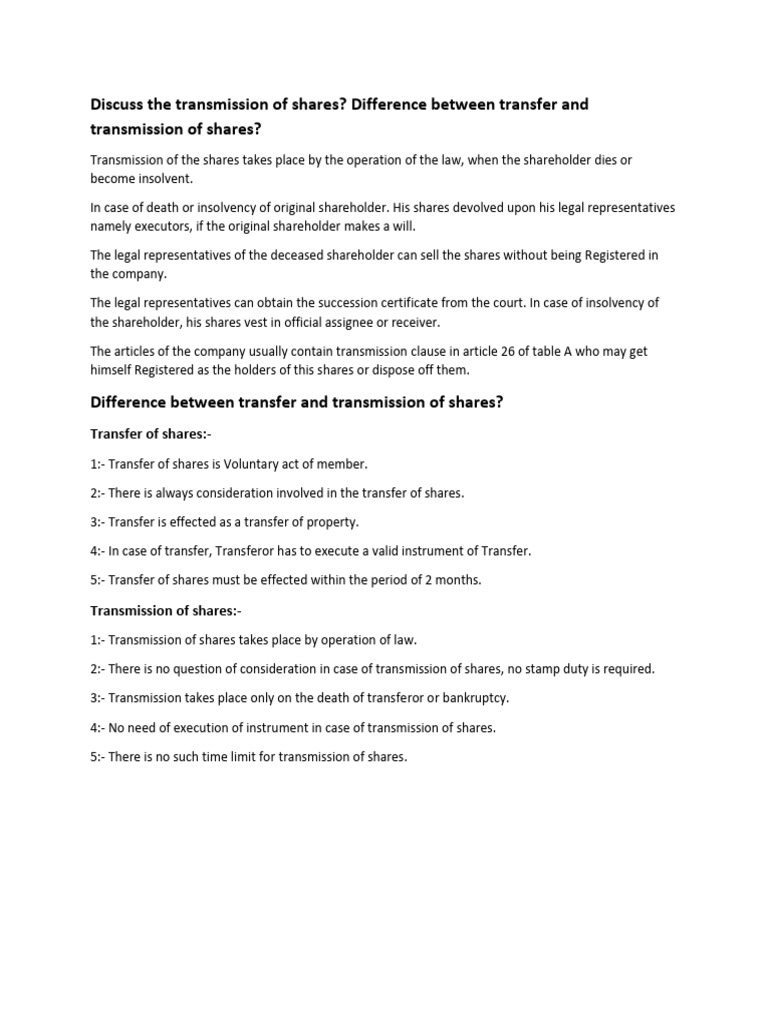 Discuss the transmission of shares? Difference between transfer and transmission of shares?

Transmission of the shares takes place by the operation of the law, when the shareholder dies or become insolvent.

In case of death or insolvency of original shareholder. His shares devolved upon his legal representatives namely executors, if the original shareholder makes a will.

The legal representatives of the deceased shareholder can sell the shares without being Registered in the company.

The legal representatives can obtain the succession certificate from the court. In case of insolvency of the shareholder, his shares vest in official assignee or receiver.

The articles of the company usually contain transmission clause in article 26 of table A who may get himself Registered as the holders of this shares or dispose off them.

Difference between transfer and transmission of shares?

Transfer of shares:-

1:- Transfer of shares is Voluntary act of member.

2:- There is always consideration involved in the transfer of shares.

3:- Transfer is effected as a transfer of property.

4:- In case of transfer, Transferor has to execute a valid instrument of Transfer.

5:- Transfer of shares must be effected within the period of 2 months.

Transmission of shares:-

1:- Transmission of shares takes place by operation of law.

2:- There is no question of consideration in case of transmission of shares, no stamp duty is required.

3:- Transmission takes place only on the death of transferor or bankruptcy.

4:- No need of execution of instrument in case of transmission of shares.

5:- There is no such time limit for transmission of shares.